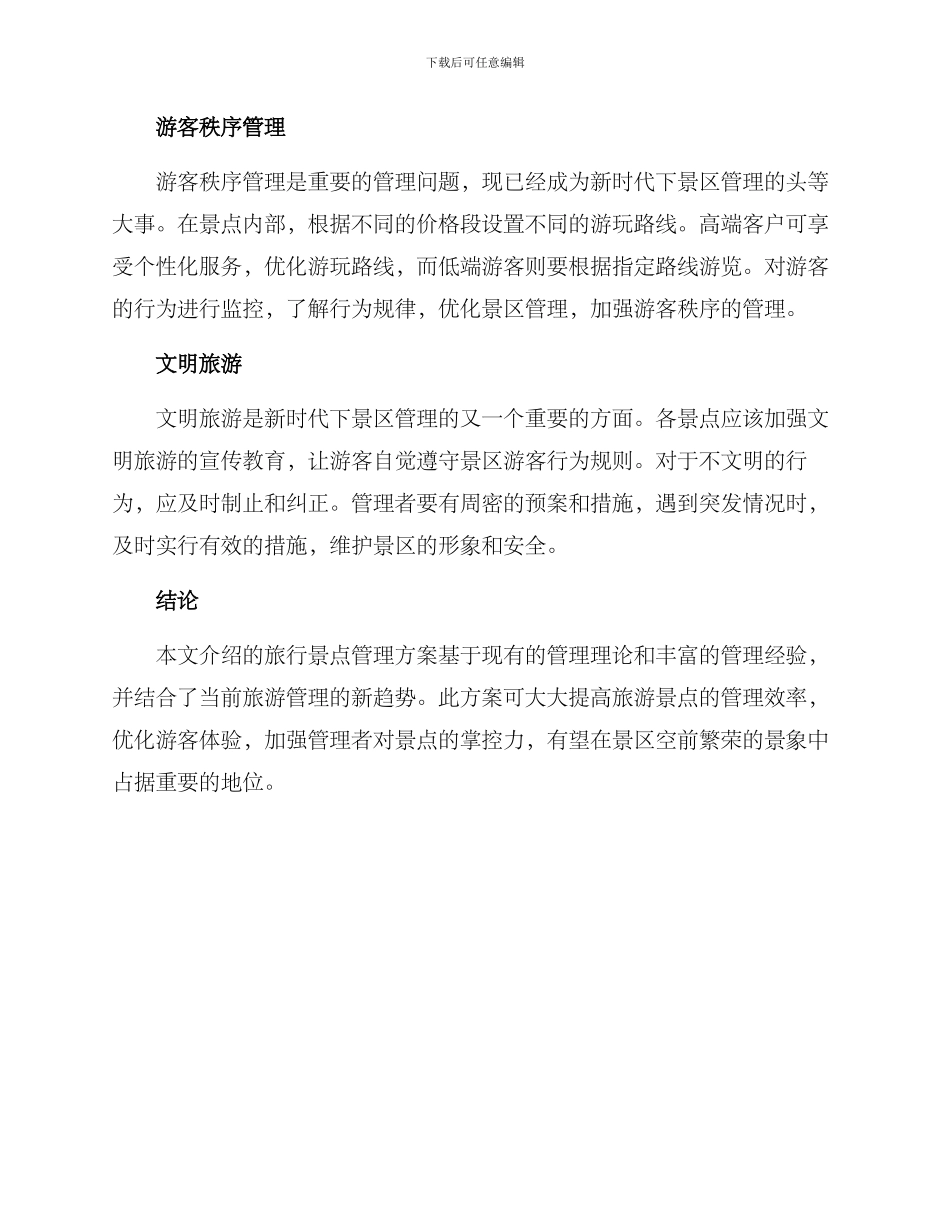 下载后可任意编辑

游客秩序管理

游客秩序管理是重要的管理问题，现已经成为新时代下景区管理的头等大事。在景点内部，根据不同的价格段设置不同的游玩路线。高端客户可享受个性化服务，优化游玩路线，而低端游客则要根据指定路线游览。对游客的行为进行监控，了解行为规律，优化景区管理，加强游客秩序的管理。

文明旅游

文明旅游是新时代下景区管理的又一个重要的方面。各景点应该加强文明旅游的宣传教育，让游客自觉遵守景区游客行为规则。对于不文明的行为，应及时制止和纠正。管理者要有周密的预案和措施，遇到突发情况时，及时实行有效的措施，维护景区的形象和安全。

结论

本文介绍的旅行景点管理方案基于现有的管理理论和丰富的管理经验，并结合了当前旅游管理的新趋势。此方案可大大提高旅游景点的管理效率，优化游客体验，加强管理者对景点的掌控力，有望在景区空前繁荣的景象中占据重要的地位。